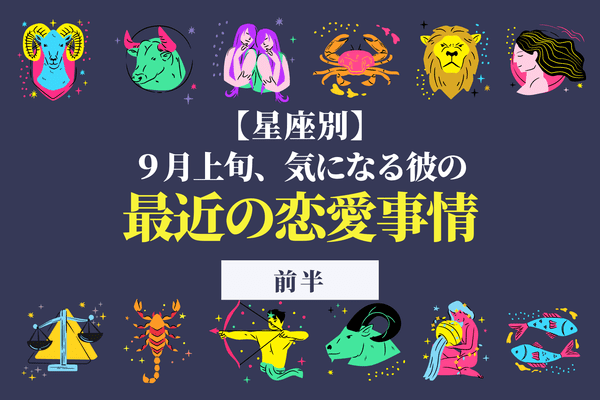 【星座別】
9月上旬、気になる彼の
最近の恋愛事情

前半